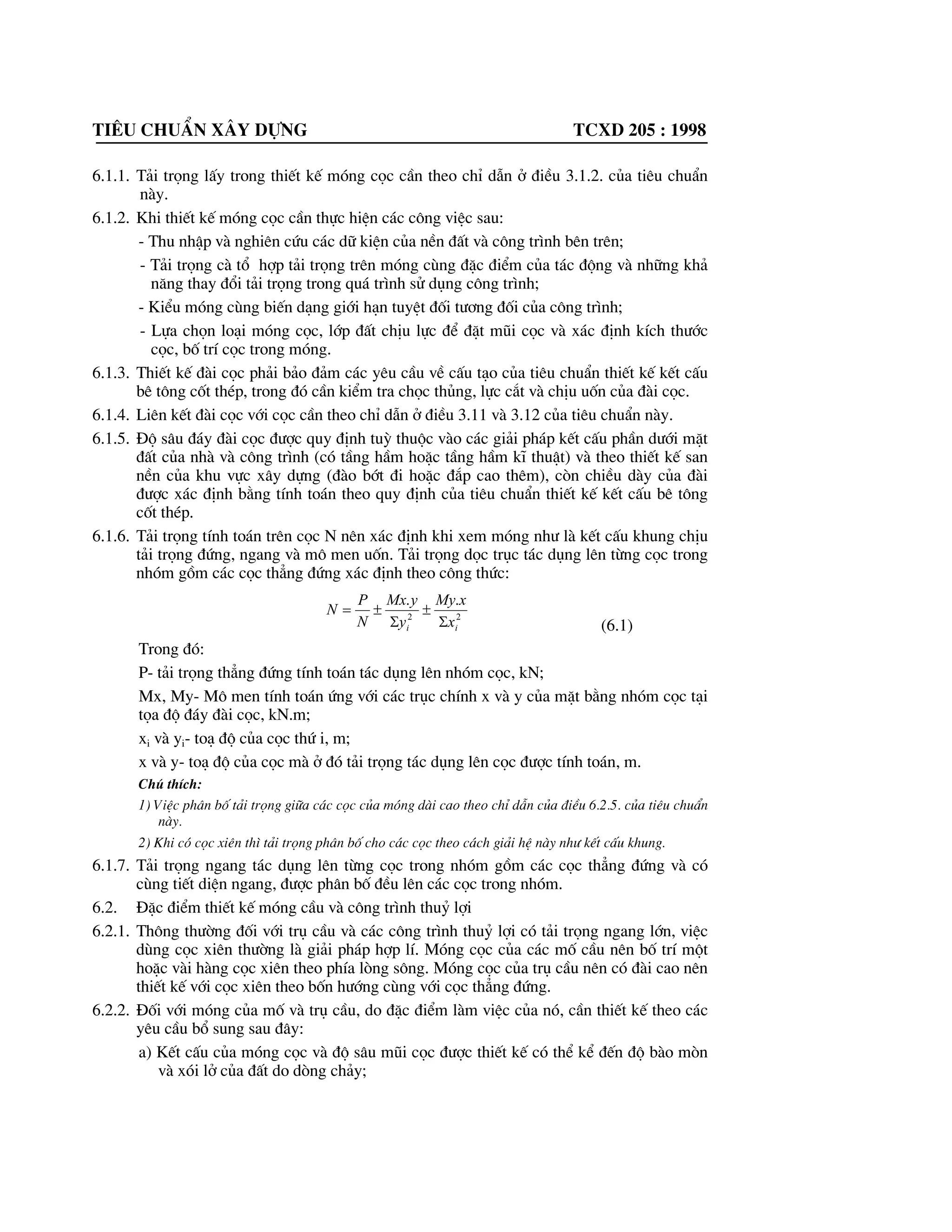 TIÊU CHUẨN XÂY DỰNG TCXD 205 : 1998

6.1.1. Tải trọng lấy trong thiết kế móng cọc cần theo chỉ dẫn ở điều 3.1.2. của tiêu chuẩn này.

6.1.2. Khi thiết kế móng cọc cần thực hiện các công việc sau:

- Thu nhập và nghiên cứu các dữ kiện của nền đất và công trình bên trên;

- Tải trọng cà tổ hợp tải trọng trên móng cùng đặc điểm của tác động và những khả năng thay đổi tải trọng trong quá trình sử dụng công trình;

- Kiểu móng cùng biến dạng giới hạn tuyệt đối tương đối của công trình;

- Lựa chọn loại móng cọc, lớp đất chịu lực để đặt mũi cọc và xác định kích thước cọc, bố trí cọc trong móng.

6.1.3. Thiết kế đài cọc phải bảo đảm các yêu cầu về cấu tạo của tiêu chuẩn thiết kế kết cấu bê tông cốt thép, trong đó cần kiểm tra chọc thủng, lực cắt và chịu uốn của đài cọc.

6.1.4. Liên kết đài cọc với cọc cần theo chỉ dẫn ở điều 3.11 và 3.12 của tiêu chuẩn này.

6.1.5. Độ sâu đáy đài cọc được quy định tuỳ thuộc vào các giải pháp kết cấu phần dưới mặt đất của nhà và công trình (có tầng hầm hoặc tầng hầm kĩ thuật) và theo thiết kế san nền của khu vực xây dựng (đào bớt đi hoặc đắp cao thêm), còn chiều dày của đài được xác định bằng tính toán theo quy định của tiêu chuẩn thiết kế kết cấu bê tông cốt thép.

6.1.6. Tải trọng tính toán trên cọc N nên xác định khi xem móng như là kết cấu khung chịu tải trọng đứng, ngang và mô men uốn. Tải trọng dọc trục tác dụng lên từng cọc trong nhóm gồm các cọc thẳng đứng xác định theo công thức:

$N = \frac{P}{N} \pm \frac{Mx.y}{\Sigma y_i^2} \pm \frac{My.x}{\Sigma x_i^2}$ (6.1)

Trong đó:

P- tải trọng thẳng đứng tính toán tác dụng lên nhóm cọc, kN;

Mx, My- Mô men tính toán ứng với các trục chính x và y của mặt bằng nhóm cọc tại tọa độ đáy đài cọc, kN.m;

$x_i$ và $y_i$- toạ độ của cọc thứ i, m;

x và y- toạ độ của cọc mà ở đó tải trọng tác dụng lên cọc được tính toán, m.

Chú thích:

1) Việc phân bố tải trọng giữa các cọc của móng dài cao theo chỉ dẫn của điều 6.2.5. của tiêu chuẩn này.

2) Khi có cọc xiên thì tải trọng phân bố cho các cọc theo cách giải hệ này như kết cấu khung.

6.1.7. Tải trọng ngang tác dụng lên từng cọc trong nhóm gồm các cọc thẳng đứng và có cùng tiết diện ngang, được phân bố đều lên các cọc trong nhóm.

6.2. Đặc điểm thiết kế móng cầu và công trình thuỷ lợi

6.2.1. Thông thường đối với trụ cầu và các công trình thuỷ lợi có tải trọng ngang lớn, việc dùng cọc xiên thường là giải pháp hợp lí. Móng cọc của các mố cầu nên bố trí một hoặc vài hàng cọc xiên theo phía lòng sông. Móng cọc của trụ cầu nên có đài cao nên thiết kế với cọc xiên theo bốn hướng cùng với cọc thẳng đứng.

6.2.2. Đối với móng của mố và trụ cầu, do đặc điểm làm việc của nó, cần thiết kế theo các yêu cầu bổ sung sau đây:

a) Kết cấu của móng cọc và độ sâu mũi cọc được thiết kế có thể kể đến độ bào mòn và xói lở của đất do dòng chảy;